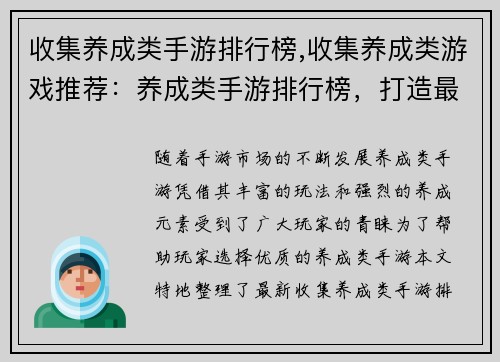 收集养成类手游排行榜,收集养成类游戏推荐：养成类手游排行榜，打造最

随着手游市场的不断发展养成类手游凭借其丰富的玩法和强烈的养成元素受到了广大玩家的青睐为了帮助玩家选择优质的养成类手游本文特地整理了最新收集养成类手游排